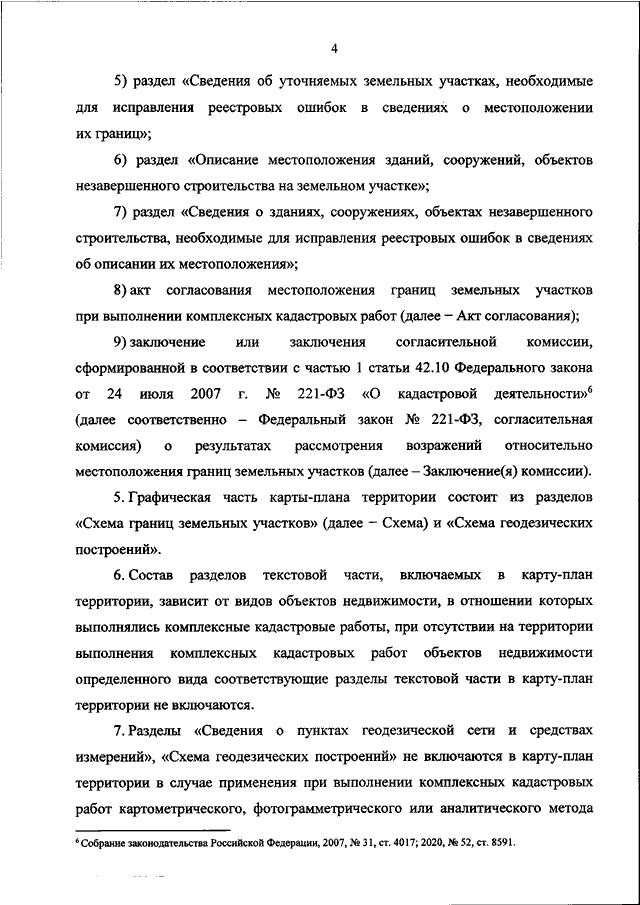 4

5) раздел «Сведения об уточняемых земельных участках, необходимые для исправления реестровых ошибок в сведениях о местоположении их границ»;

6) раздел «Описание местоположения зданий, сооружений, объектов незавершенного строительства на земельном участке»;

7) раздел «Сведения о зданиях, сооружениях, объектах незавершенного строительства, необходимые для исправления реестровых ошибок в сведениях об описании их местоположения»;

8) акт согласования местоположения границ земельных участков при выполнении комплексных кадастровых работ (далее – Акт согласования);

9) заключение или заключения согласительной комиссии, сформированной в соответствии с частью 1 статьи 42.10 Федерального закона от 24 июля 2007 г. № 221-ФЗ «О кадастровой деятельности»$^6$ (далее соответственно – Федеральный закон № 221-ФЗ, согласительная комиссия) о результатах рассмотрения возражений относительно местоположения границ земельных участков (далее – Заключение(я) комиссии).

5. Графическая часть карты-плана территории состоит из разделов «Схема границ земельных участков» (далее – Схема) и «Схема геодезических построений».

6. Состав разделов текстовой части, включаемых в карту-план территории, зависит от видов объектов недвижимости, в отношении которых выполнялись комплексные кадастровые работы, при отсутствии на территории выполнения комплексных кадастровых работ объектов недвижимости определенного вида соответствующие разделы текстовой части в карту-план территории не включаются.

7. Разделы «Сведения о пунктах геодезической сети и средствах измерений», «Схема геодезических построений» не включаются в карту-план территории в случае применения при выполнении комплексных кадастровых работ картометрического, фотограмметрического или аналитического метода

$^6$ Собрание законодательства Российской Федерации, 2007, № 31, ст. 4017; 2020, № 52, ст. 8591.